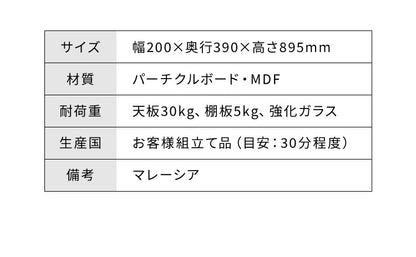 | サイズ | 幅200×奥行390×高さ895mm |
|---|---|
| 材質 | パーチクルボード・MDF |
| 耐荷重 | 天板30kg、棚板5kg、強化ガラス |
| 生産国 | お客様組立て品（目安：30分程度） |
| 備考 | マレーシア |